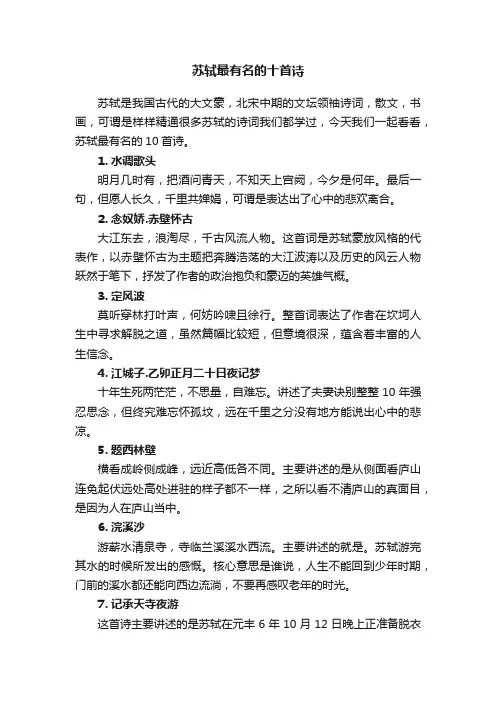 苏轼最有名的十首诗

苏轼是我国古代的大文豪，北宋中期的文坛领袖诗词，散文，书画，可谓是样样精通很多苏轼的诗词我们都学过，今天我们一起看看，苏轼最有名的 10 首诗。

1. 水调歌头

明月几时有，把酒问青天，不知天上宫阙，今夕是何年。最后一句，但愿人长久，千里共婵娟，可谓是表达出了心中的悲欢离合。

2. 念奴娇.赤壁怀古

大江东去，浪淘尽，千古风流人物。这首词是苏轼豪放风格的代表作，以赤壁怀古为主题把奔腾浩荡的大江波涛以及历史的风云人物跃然于笔下，抒发了作者的政治抱负和豪迈的英雄气概。

3. 定风波

莫听穿林打叶声，何妨吟啸且徐行。整首词表达了作者在坎坷人生中寻求解脱之道，虽然篇幅比较短，但意境很深，蕴含着丰富的人生信念。

4. 江城子.乙卯正月二十日夜记梦

十年生死两茫茫，不思量，自难忘。讲述了夫妻诀别整整 10 年强忍思念，但终究难忘怀孤坟，远在千里之分没有地方能说出心中的悲凉。

5. 题西林壁

横看成岭侧成峰，远近高低各不同。主要讲述的是从侧面看庐山连免起伏远处高处进驻的样子都不一样，之所以看不清庐山的真面目，是因为人在庐山当中。

6. 浣溪沙

游蕲水清泉寺，寺临兰溪溪水西流。主要讲述的就是。苏轼游完其水的时候所发出的感慨。核心意思是谁说，人生不能回到少年时期，门前的溪水都还能向西边流淌，不要再感叹老年的时光。

7. 记承天寺夜游

这首诗主要讲述的是苏轼在元丰 6 年 10 月 12 日晚上正准备脱衣